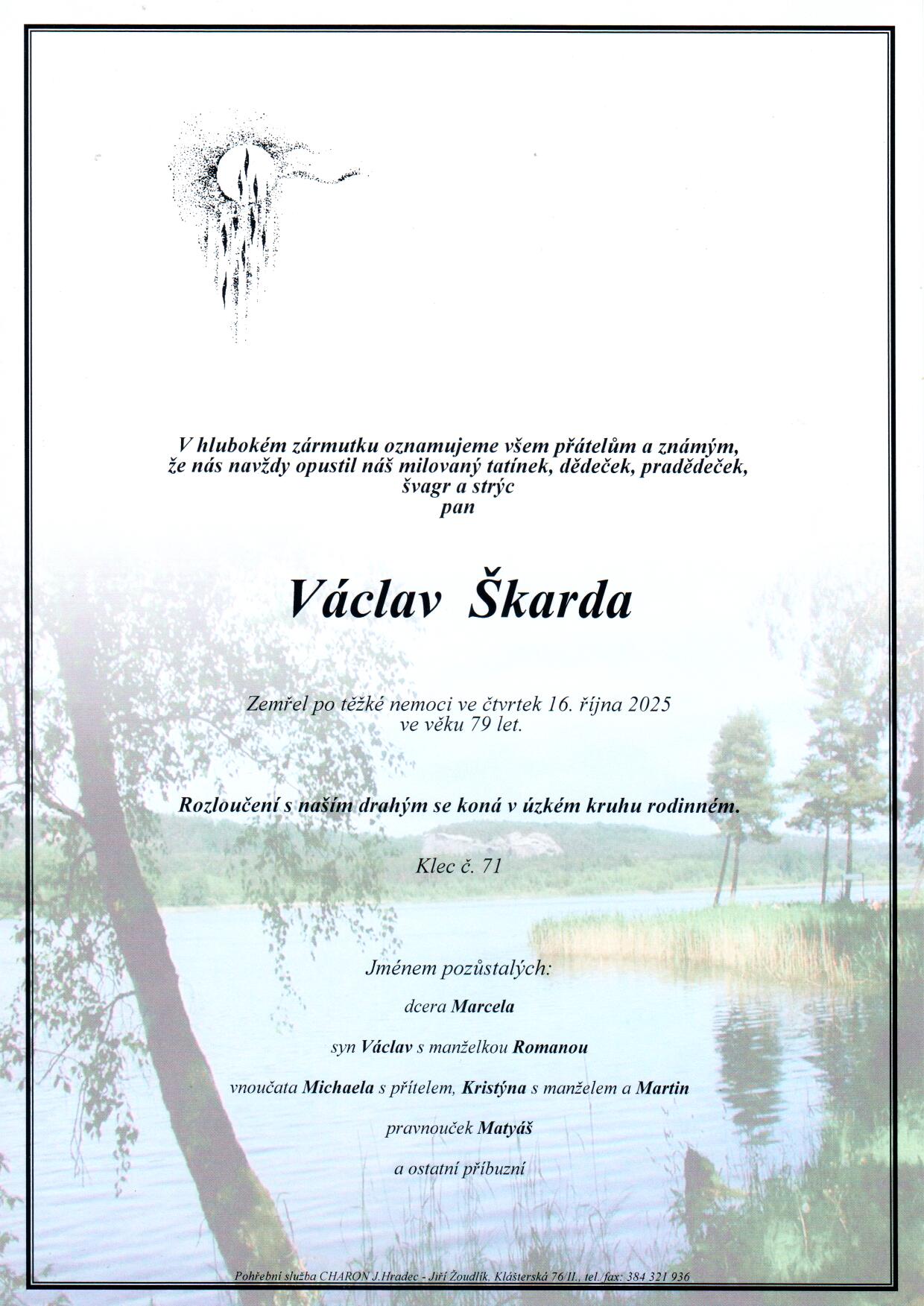 V hlubokém zármutku oznamujeme všem přátelům a známým, že nás navždy opustil náš milovaný tatínek, dědeček, pradědeček, švagr a strýc
pan

Václav Škarda

Zemřel po těžké nemoci ve čtvrtek 16. října 2025
ve věku 79 let.

Rozloučení s naším drahým se koná v úzkém kruhu rodinném.

Klec č. 71

Jménem pozůstalých:

dcera Marcela

syn Václav s manželkou Romanou

vnoučata Michaela s přítelem, Kristýna s manželem a Martin

pravnouček Matyáš

a ostatní příbuzní

Pohřební služba CHARON J.Hradec - Jiří Žoudlík, Klášterská 76/II., tel./fax: 384 321 936